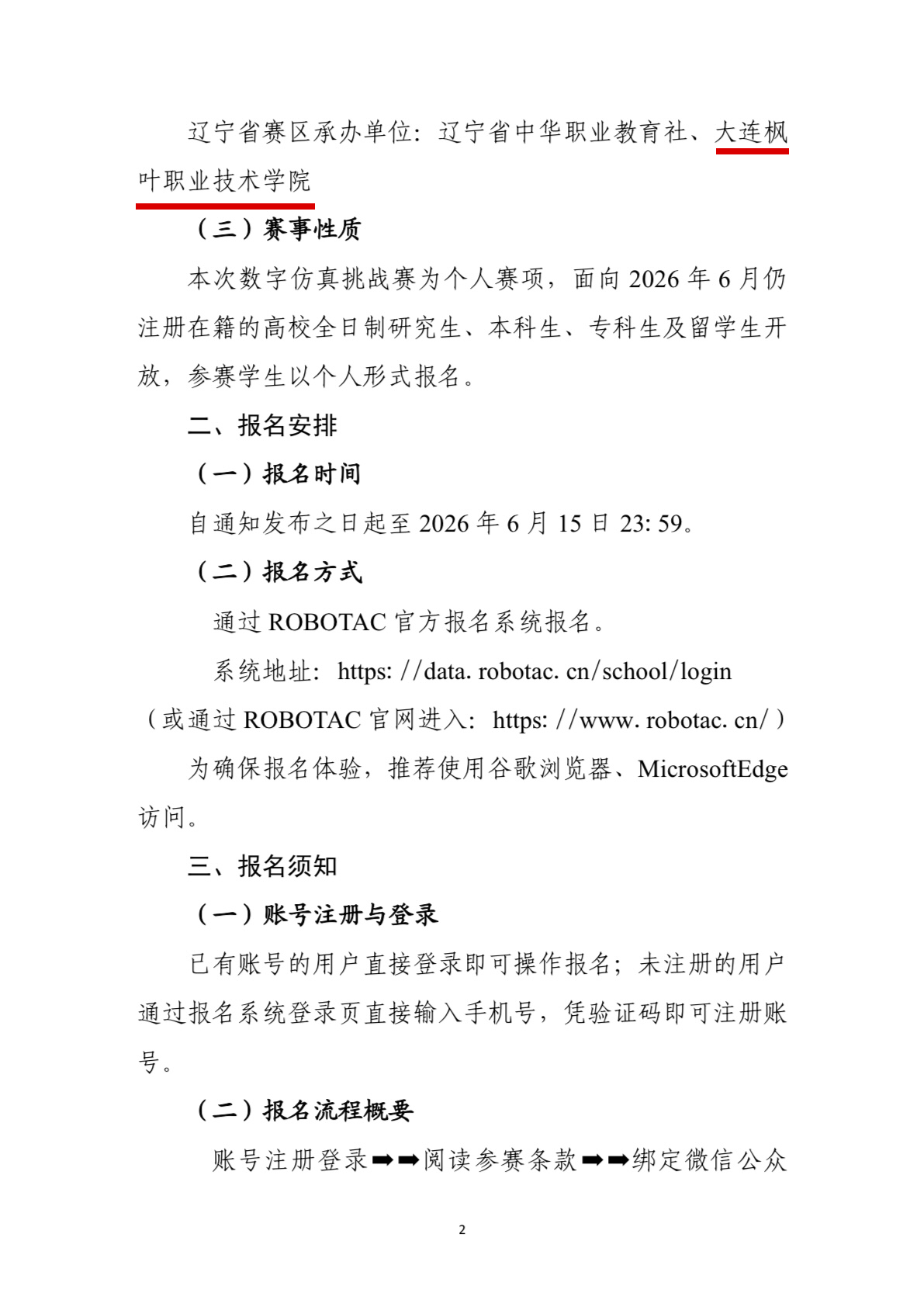 辽宁省赛区承办单位：辽宁省中华职业教育社、大连枫叶职业技术学院

（三）赛事性质

本次数字仿真挑战赛为个人赛项，面向2026年6月仍注册在籍的高校全日制研究生、本科生、专科生及留学生开放，参赛学生以个人形式报名。

二、报名安排

（一）报名时间

自通知发布之日起至2026年6月15日23:59。

（二）报名方式

通过ROBOTAC官方报名系统报名。

系统地址：https://data.robotac.cn/school/login

（或通过ROBOTAC官网进入：https://www.robotac.cn/）

为确保报名体验，推荐使用谷歌浏览器、MicrosoftEdge访问。

三、报名须知

（一）账号注册与登录

已有账号的用户直接登录即可操作报名；未注册的用户通过报名系统登录页直接输入手机号，凭验证码即可注册账号。

（二）报名流程概要

账号注册登录➡➡阅读参赛条款➡➡绑定微信公众

2